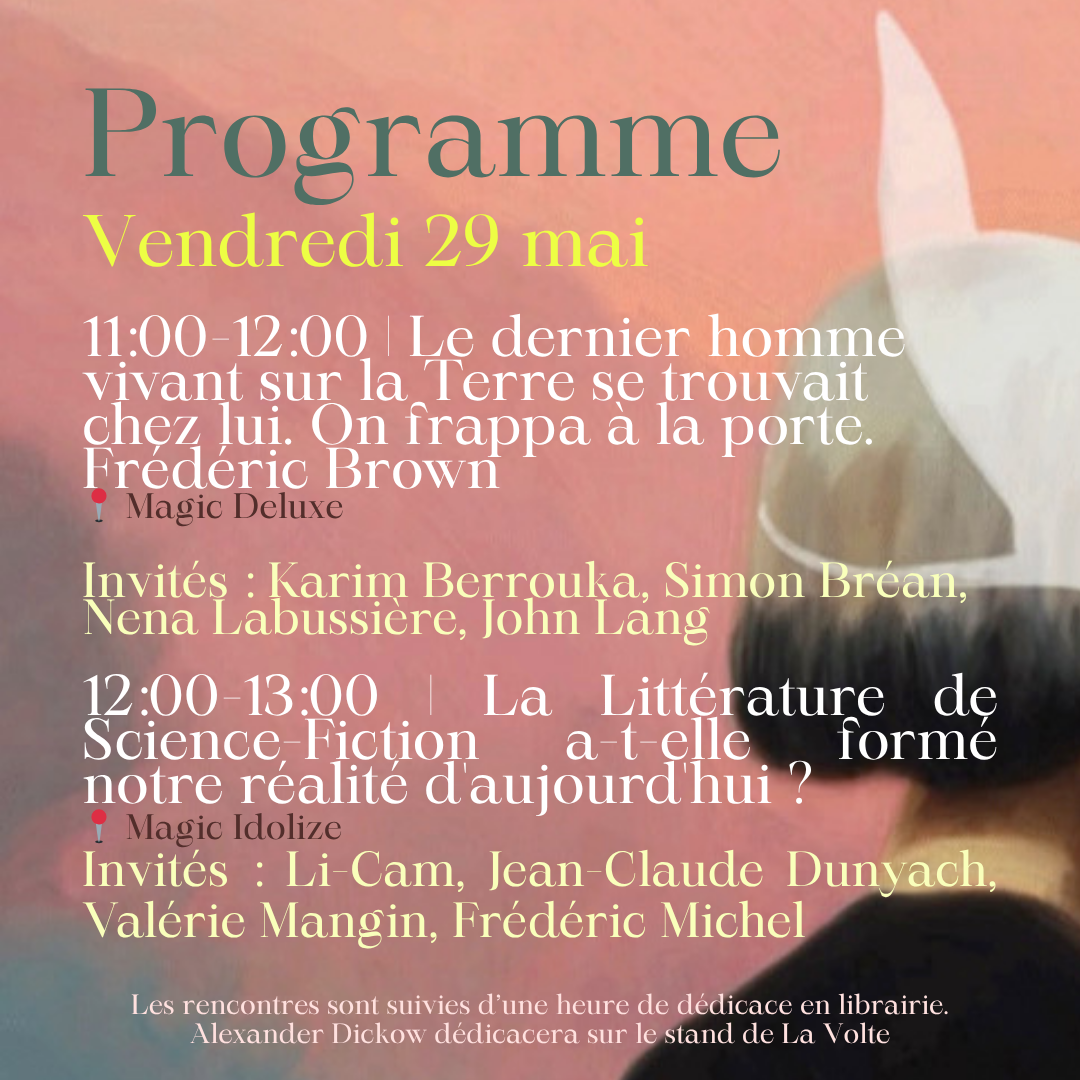 Programme

Vendredi 29 mai

11:00-12:00 | Le dernier homme vivant sur la Terre se trouvait chez lui. On frappa à la porte. Frédéric Brown

Magic Deluxe

Invités : Karim Berrouka, Simon Bréan, Nena Labussière, John Lang

12:00-13:00 | La Littérature de Science-Fiction a-t-elle formé notre réalité d'aujourd'hui ?

Magic Idolize

Invités : Li-Cam, Jean-Claude Dunyach, Valérie Mangin, Frédéric Michel

Les rencontres sont suivies d'une heure de dédicace en librairie. Alexander Dickow dédicacera sur le stand de La Volte